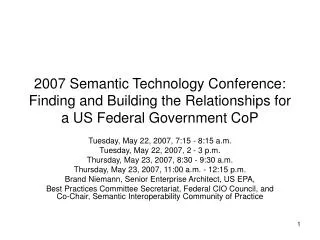 2007 Semantic Technology Conference: Finding and Building the Relationships for a US Federal Government CoP

Tuesday, May 22, 2007, 7:15 - 8:15 a.m.
Tuesday, May 22, 2007, 2 - 3 p.m.
Thursday, May 23, 2007, 8:30 - 9:30 a.m.
Thursday, May 23, 2007, 11:00 a.m. - 12:15 p.m.
Brand Niemann, Senior Enterprise Architect, US EPA,
Best Practices Committee Secretariat, Federal CIO Council, and Co-Chair, Semantic Interoperability Community of Practice

1